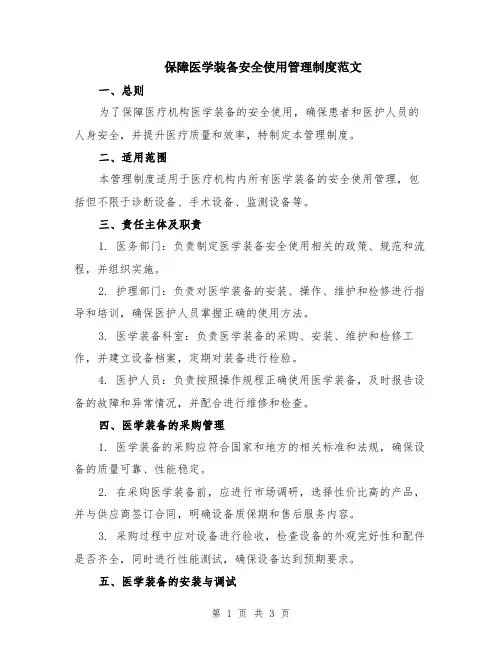 保障医学装备安全使用管理制度范文

一、总则

为了保障医疗机构医学装备的安全使用，确保患者和医护人员的人身安全，并提升医疗质量和效率，特制定本管理制度。

二、适用范围

本管理制度适用于医疗机构内所有医学装备的安全使用管理，包括但不限于诊断设备、手术设备、监测设备等。

三、责任主体及职责

1. 医务部门：负责制定医学装备安全使用相关的政策、规范和流程，并组织实施。

2. 护理部门：负责对医学装备的安装、操作、维护和检修进行指导和培训，确保医护人员掌握正确的使用方法。

3. 医学装备科室：负责医学装备的采购、安装、维护和检修工作，并建立设备档案，定期对装备进行检验。

4. 医护人员：负责按照操作规程正确使用医学装备，及时报告设备的故障和异常情况，并配合进行维修和检查。

四、医学装备的采购管理

1. 医学装备的采购应符合国家和地方的相关标准和法规，确保设备的质量可靠、性能稳定。

2. 在采购医学装备前，应进行市场调研，选择性价比高的产品，并与供应商签订合同，明确设备质保期和售后服务内容。

3. 采购过程中应对设备进行验收，检查设备的外观完好性和配件是否齐全，同时进行性能测试，确保设备达到预期要求。

五、医学装备的安装与调试

第 1 页 共 3 页